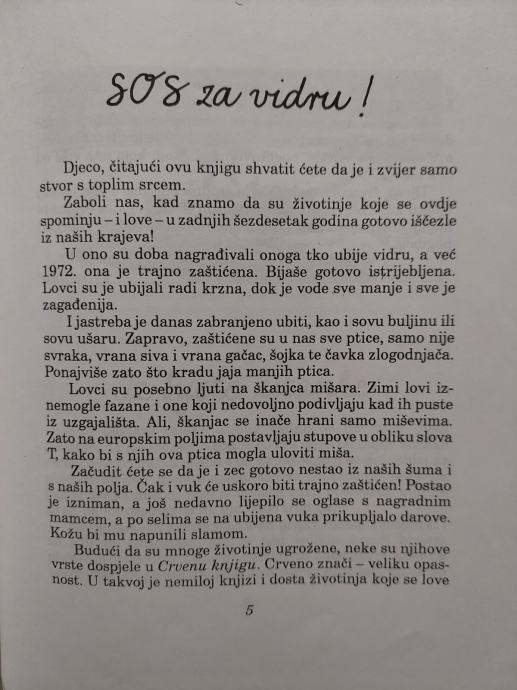 SOS za vidru!

Djeco, čitajući ovu knjigu shvatit ćete da je i zvijer samo stvor s toplim srcem.

Zaboli nas, kad znamo da su životinje koje se ovdje spominju – i love – u zadnjih šezdesetak godina gotovo iščezle iz naših krajeva!

U ono su doba nagrađivali onoga tko ubije vidru, a već 1972. ona je trajno zaštićena. Bijaše gotovo istrijebljena. Lovci su je ubijali radi krzna, dok je vode sve manje i sve je zagađenija.

I jastreba je danas zabranjeno ubiti, kao i sovu buljinu ili sovu ušaru. Zapravo, zaštićene su u nas sve ptice, samo nije svraka, vrana siva i vrana gačac, šojka te čavka zlogodnjača. Ponajviše zato što kradu jaja manjih ptica.

Lovci su posebno ljuti na škanjca mišara. Zimi lovi iznemogle fazane i one koji nedovoljno podivljaju kad ih puste iz uzgajališta. Ali, škanjac se inače hrani samo miševima. Zato na europskim poljima postavljaju stupove u obliku slova T, kako bi s njih ova ptica mogla uloviti miša.

Začudit ćete se da je i zec gotovo nestao iz naših šuma i s naših polja. Čak i vuk će uskoro biti trajno zaštićen! Postao je izniman, a još nedavno lijepilo se oglase s nagradnim mamcem, a po selima se na ubijena vuka prikupljalo darove. Kožu bi mu napunili slamom.

Budući da su mnoge životinje ugrožene, neke su njihove vrste dospjele u Crvenu knjigu. Crveno znači – veliku opasnost. U takvoj je nemiloj knjizi i dosta životinja koje se love

5